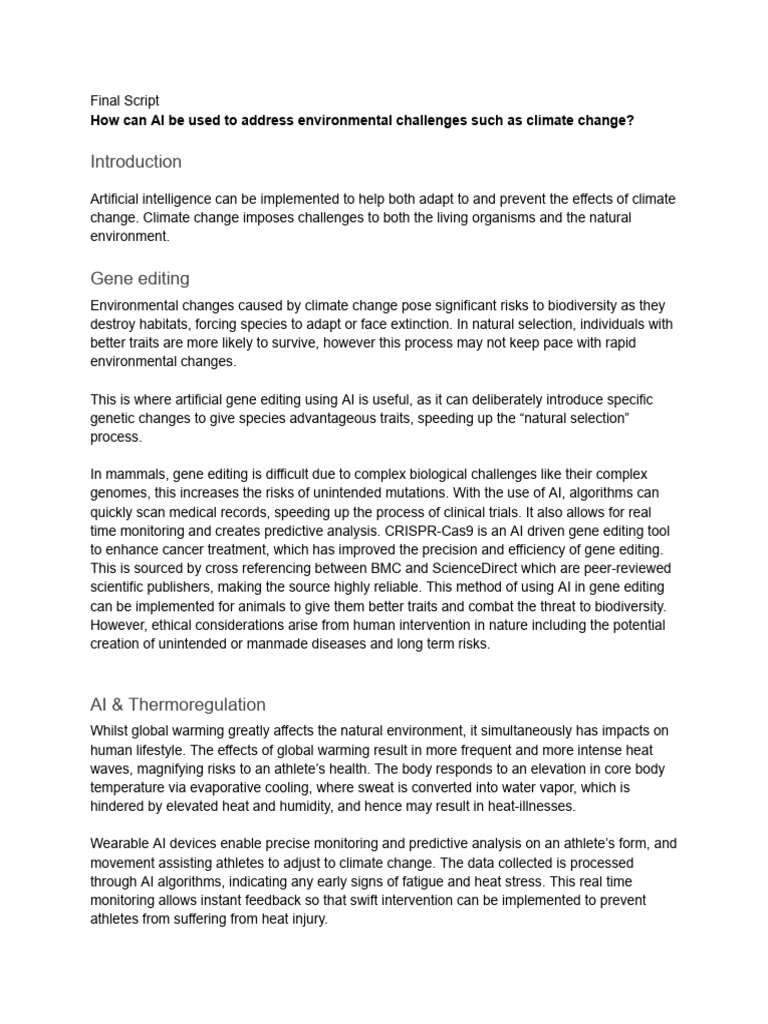 Final Script
How can AI be used to address environmental challenges such as climate change?

Introduction

Artificial intelligence can be implemented to help both adapt to and prevent the effects of climate change. Climate change imposes challenges to both the living organisms and the natural environment.

Gene editing

Environmental changes caused by climate change pose significant risks to biodiversity as they destroy habitats, forcing species to adapt or face extinction. In natural selection, individuals with better traits are more likely to survive, however this process may not keep pace with rapid environmental changes.

This is where artificial gene editing using AI is useful, as it can deliberately introduce specific genetic changes to give species advantageous traits, speeding up the "natural selection" process.

In mammals, gene editing is difficult due to complex biological challenges like their complex genomes, this increases the risks of unintended mutations. With the use of AI, algorithms can quickly scan medical records, speeding up the process of clinical trials. It also allows for real time monitoring and creates predictive analysis. CRISPR-Cas9 is an AI driven gene editing tool to enhance cancer treatment, which has improved the precision and efficiency of gene editing. This is sourced by cross referencing between BMC and ScienceDirect which are peer-reviewed scientific publishers, making the source highly reliable. This method of using AI in gene editing can be implemented for animals to give them better traits and combat the threat to biodiversity. However, ethical considerations arise from human intervention in nature including the potential creation of unintended or manmade diseases and long term risks.

AI & Thermoregulation

Whilst global warming greatly affects the natural environment, it simultaneously has impacts on human lifestyle. The effects of global warming result in more frequent and more intense heat waves, magnifying risks to an athlete's health. The body responds to an elevation in core body temperature via evaporative cooling, where sweat is converted into water vapor, which is hindered by elevated heat and humidity, and hence may result in heat-illnesses.

Wearable AI devices enable precise monitoring and predictive analysis on an athlete's form, and movement assisting athletes to adjust to climate change. The data collected is processed through AI algorithms, indicating any early signs of fatigue and heat stress. This real time monitoring allows instant feedback so that swift intervention can be implemented to prevent athletes from suffering from heat injury.